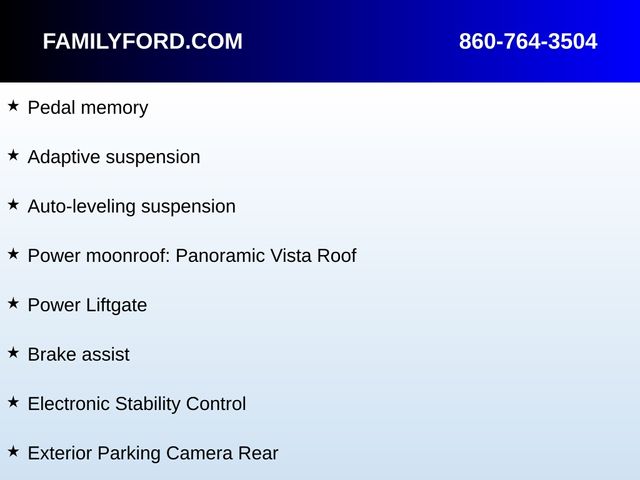 FAMILYFORD.COM 860-764-3504

★ Pedal memory

★ Adaptive suspension

★ Auto-leveling suspension

★ Power moonroof: Panoramic Vista Roof

★ Power Liftgate

★ Brake assist

★ Electronic Stability Control

★ Exterior Parking Camera Rear